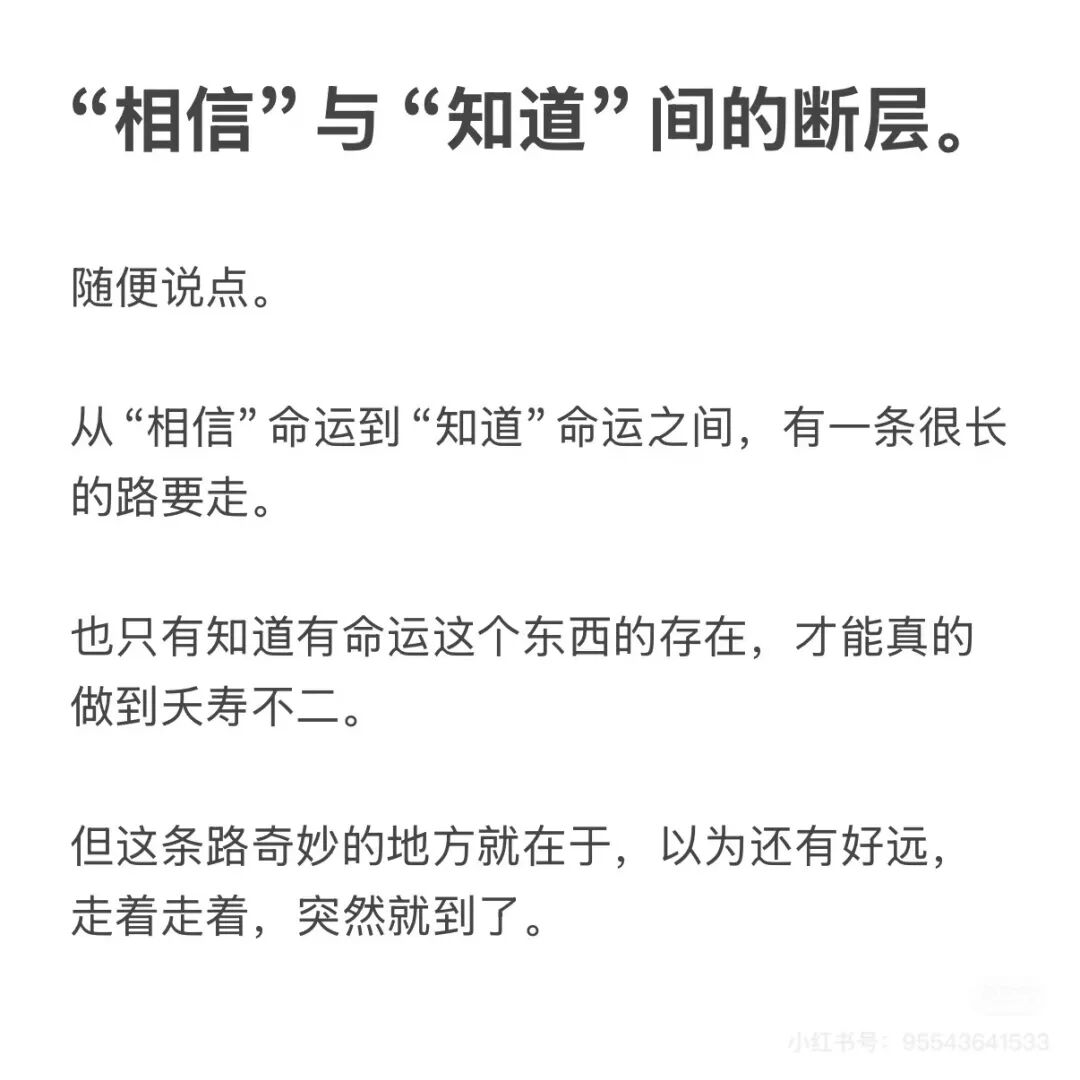 “相信”与“知道”间的断层。

随便说点。

从“相信”命运到“知道”命运之间，有一条很长的路要走。

也只有知道有命运这个东西的存在，才能真的做到夭寿不二。

但这条路奇妙的地方就在于，以为还有好远，走着走着，突然就到了。

小红书号：95543641533